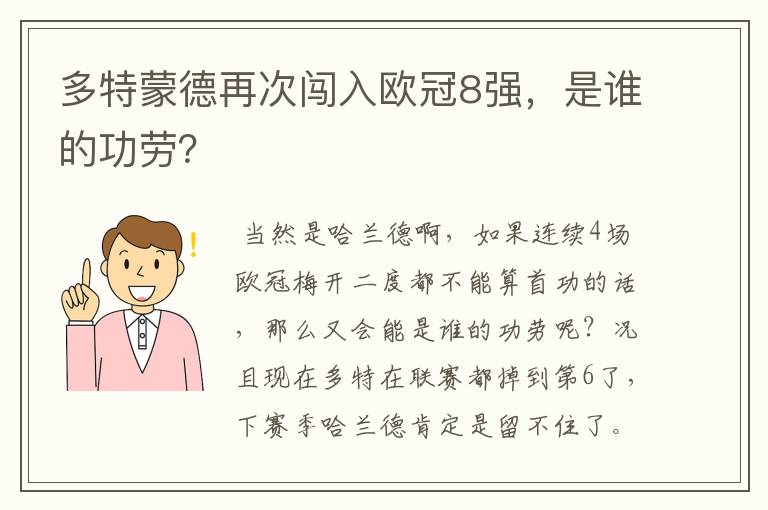 多特蒙德再次闯入欧冠8强，是谁的功劳?

当然是哈兰德啊，如果连续4场欧冠梅开二度都不能算首功的话，那么又会能是谁的功劳呢？况且现在多特在联赛都掉到第6了，下赛季哈兰德肯定是留不住了。